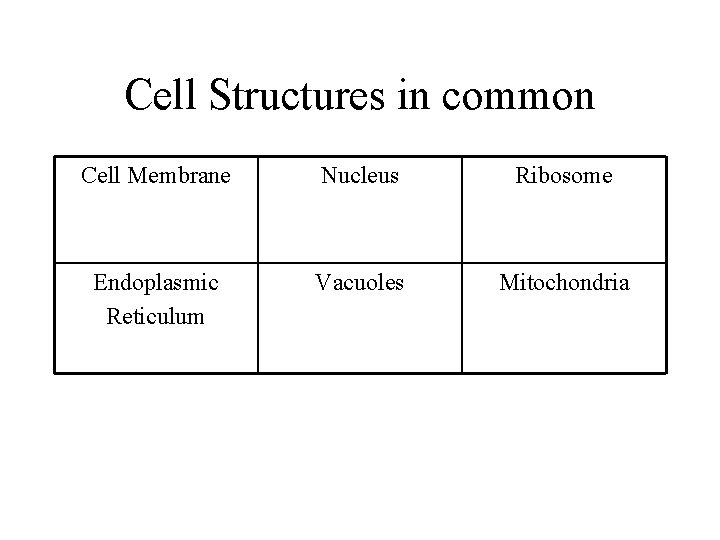 Cell Structures in common

| Cell Membrane | Nucleus | Ribosome |
|---|---|---|
| Endoplasmic Reticulum | Vacuoles | Mitochondria |